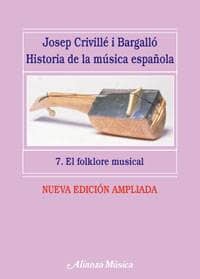 Josep Crivillé i Bargalló
Historia de la música española

7. El folklore musical

NUEVA EDICIÓN AMPLIADA

Alianza Música